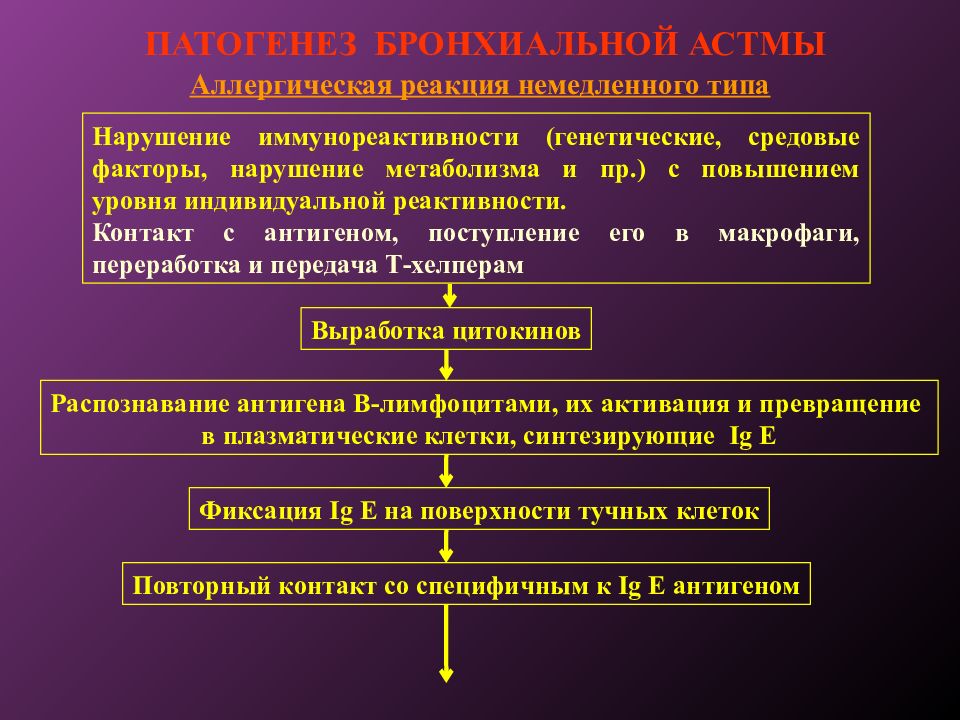 ПАТОГЕНЕЗ БРОНХИАЛЬНОЙ АСТМЫ

Аллергическая реакция немедленного типа

Нарушение иммунореактивности (генетические, средовые факторы, нарушение метаболизма и пр.) с повышением уровня индивидуальной реактивности.

Контакт с антигеном, поступление его в макрофаги, переработка и передача Т-хелперам

Выработка цитокинов

Распознавание антигена В-лимфоцитами, их активация и превращение в плазматические клетки, синтезирующие Ig E

Фиксация Ig E на поверхности тучных клеток

Повторный контакт со специфичным к Ig E антигеном